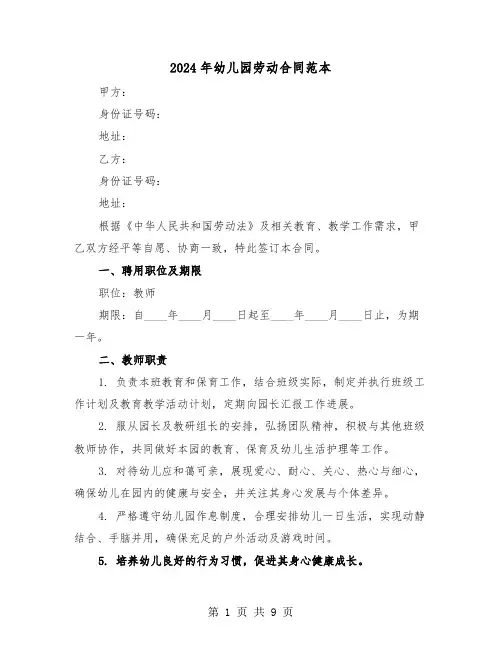 2024年幼儿园劳动合同范本

甲方：

身份证号码：

地址：

乙方：

身份证号码：

地址：

根据《中华人民共和国劳动法》及相关教育、教学工作需求，甲乙双方经平等自愿、协商一致，特此签订本合同。

一、聘用职位及期限

职位：教师

期限：自____年____月____日起至____年____月____日止，为期一年。

二、教师职责

1. 负责本班教育和保育工作，结合班级实际，制定并执行班级工作计划及教育教学活动计划，定期向园长汇报工作进展。

2. 服从园长及教研组长的安排，弘扬团队精神，积极与其他班级教师协作，共同做好本园的教育、保育及幼儿生活护理等工作。

3. 对待幼儿应和蔼可亲，展现爱心、耐心、关心、热心与细心，确保幼儿在园内的健康与安全，并关注其身心发展与个体差异。

4. 严格遵守幼儿园作息制度，合理安排幼儿一日生活，实现动静结合、手脑并用，确保充足的户外活动及游戏时间。

5. 培养幼儿良好的行为习惯，促进其身心健康成长。

第 1 页 共 9 页